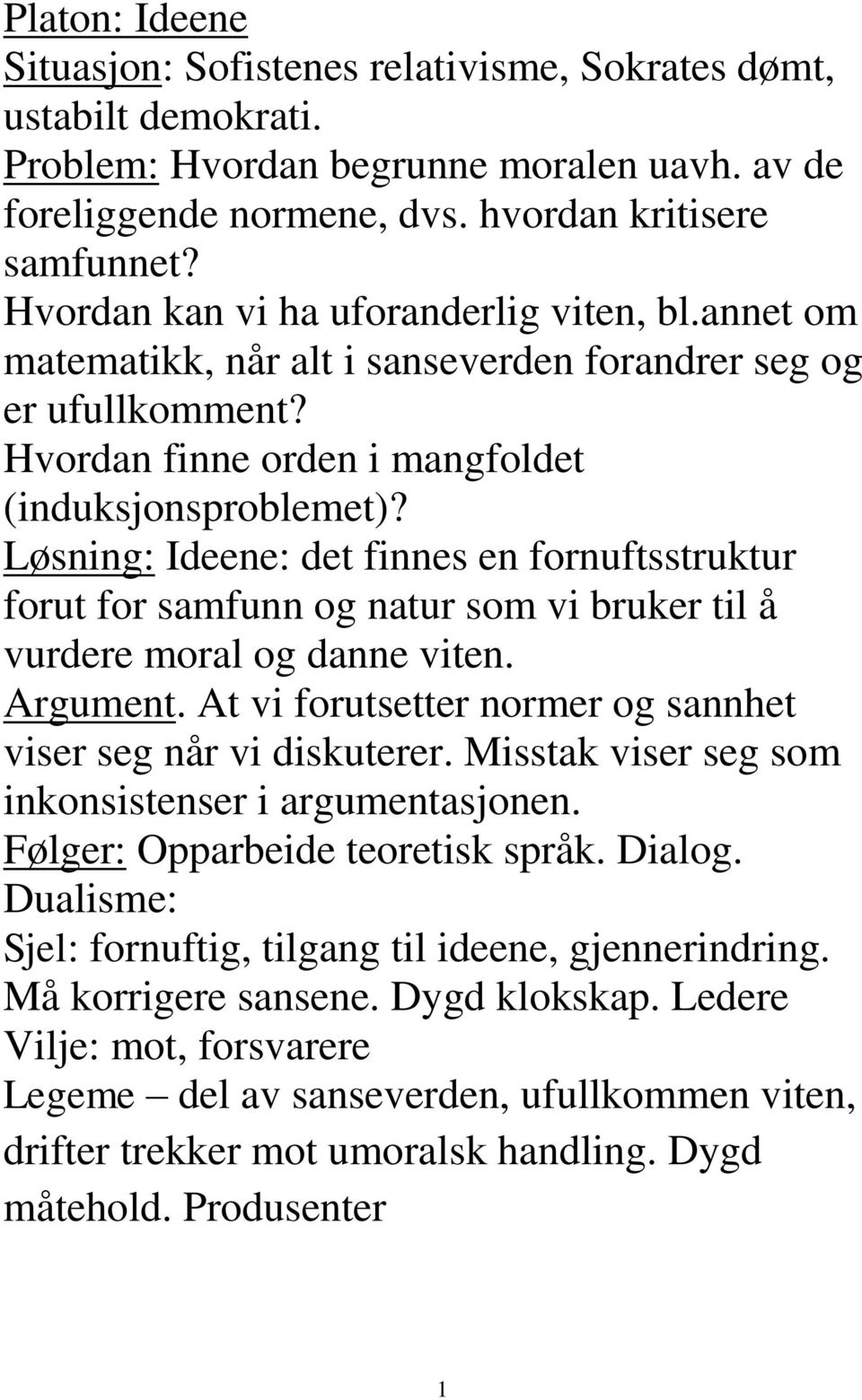 Platon: Ideene
Situasjon: Sofistenes relativisme, Sokrates dømt, ustabilt demokrati.
Problem: Hvordan begrunne moralen uavh. av de foreliggende normene, dvs. hvordan kritisere samfunnet?
Hvordan kan vi ha uforanderlig viten, bl.annet om matematikk, når alt i sanseverden forandrer seg og er ufullkomment?
Hvordan finne orden i mangfoldet (induksjonsproblemet)?
Løsning: Ideene: det finnes en fornuftsstruktur forut for samfunn og natur som vi bruker til å vurdere moral og danne viten.
Argument. At vi forutsetter normer og sannhet viser seg når vi diskuterer. Misstak viser seg som inkonsistenser i argumentasjonen.
Følger: Opparbeide teoretisk språk. Dialog.
Dualisme:
Sjel: fornuftig, tilgang til ideene, gjennerindring. Må korrigere sansene. Dygd klokskap. Ledere
Vilje: mot, forsvarere
Legeme – del av sanseverden, ufullkommen viten, drifter trekker mot umoralsk handling. Dygd måtehold. Produsenter

1